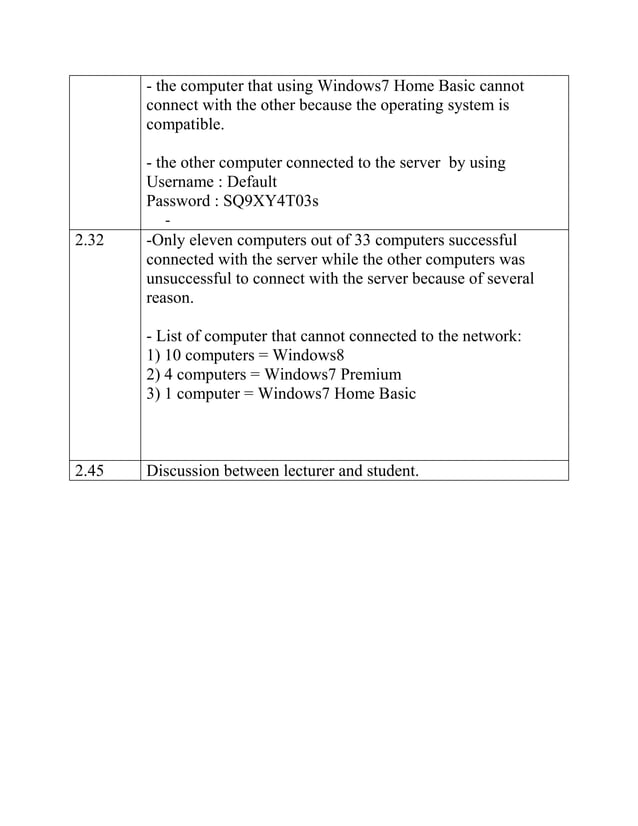 |  |  |
|---|---|
|  | - the computer that using Windows7 Home Basic cannot connect with the other because the operating system is compatible.<br><br>- the other computer connected to the server by using<br>Username : Default<br>Password : SQ9XY4T03s<br>- |
| 2.32 | -Only eleven computers out of 33 computers successful connected with the server while the other computers was unsuccessful to connect with the server because of several reason.<br><br>- List of computer that cannot connected to the network:<br>1) 10 computers = Windows8<br>2) 4 computers = Windows7 Premium<br>3) 1 computer = Windows7 Home Basic |
| 2.45 | Discussion between lecturer and student. |